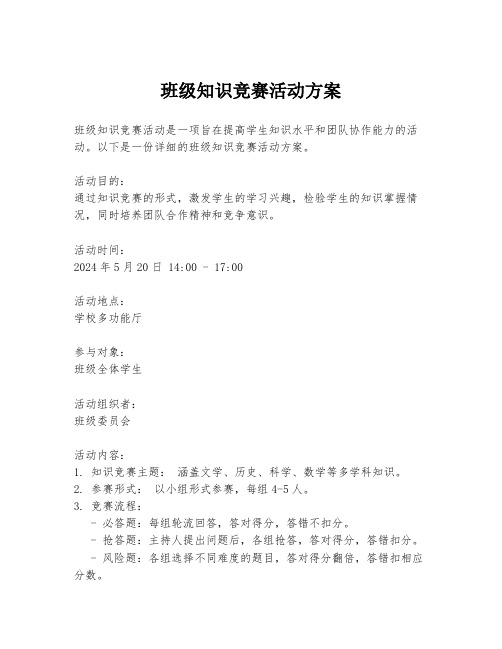 班级知识竞赛活动方案

班级知识竞赛活动是一项旨在提高学生知识水平和团队协作能力的活动。以下是一份详细的班级知识竞赛活动方案。

活动目的：
通过知识竞赛的形式，激发学生的学习兴趣，检验学生的知识掌握情况，同时培养团队合作精神和竞争意识。

活动时间：
2024 年 5 月 20 日 14:00 - 17:00

活动地点：
学校多功能厅

参与对象：
班级全体学生

活动组织者：
班级委员会

活动内容：
1. 知识竞赛主题： 涵盖文学、历史、科学、数学等多学科知识。
2. 参赛形式： 以小组形式参赛，每组 4-5 人。
3. 竞赛流程：
- 必答题：每组轮流回答，答对得分，答错不扣分。
- 抢答题：主持人提出问题后，各组抢答，答对得分，答错扣分。
- 风险题：各组选择不同难度的题目，答对得分翻倍，答错扣相应分数。